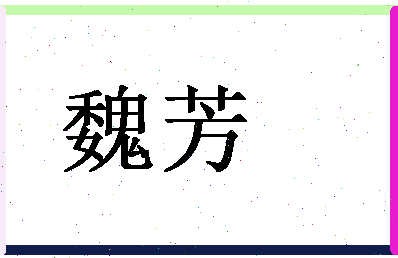 魏芳